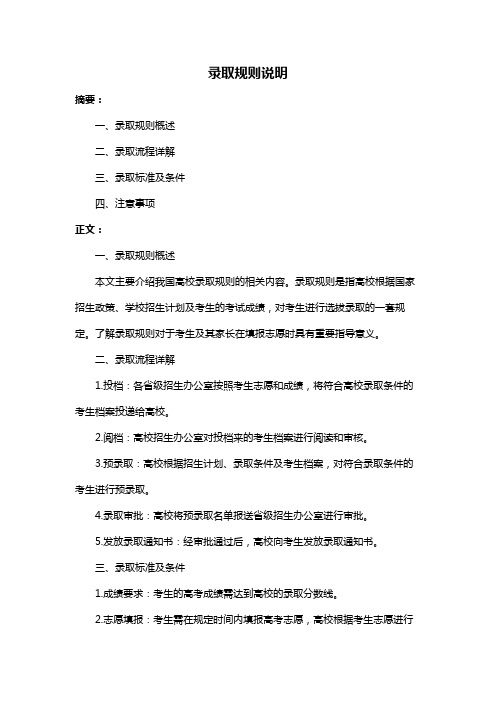 录取规则说明

摘要：

一、录取规则概述

二、录取流程详解

三、录取标准及条件

四、注意事项

正文：

一、录取规则概述

本文主要介绍我国高校录取规则的相关内容。录取规则是指高校根据国家招生政策、学校招生计划及考生的考试成绩，对考生进行选拔录取的一套规定。了解录取规则对于考生及其家长在填报志愿时具有重要指导意义。

二、录取流程详解

1.投档：各省级招生办公室按照考生志愿和成绩，将符合高校录取条件的考生档案投递给高校。

2.阅档：高校招生办公室对投档来的考生档案进行阅读和审核。

3.预录取：高校根据招生计划、录取条件及考生档案，对符合录取条件的考生进行预录取。

4.录取审批：高校将预录取名单报送省级招生办公室进行审批。

5.发放录取通知书：经审批通过后，高校向考生发放录取通知书。

三、录取标准及条件

1.成绩要求：考生的高考成绩需达到高校的录取分数线。

2.志愿填报：考生需在规定时间内填报高考志愿，高校根据考生志愿进行